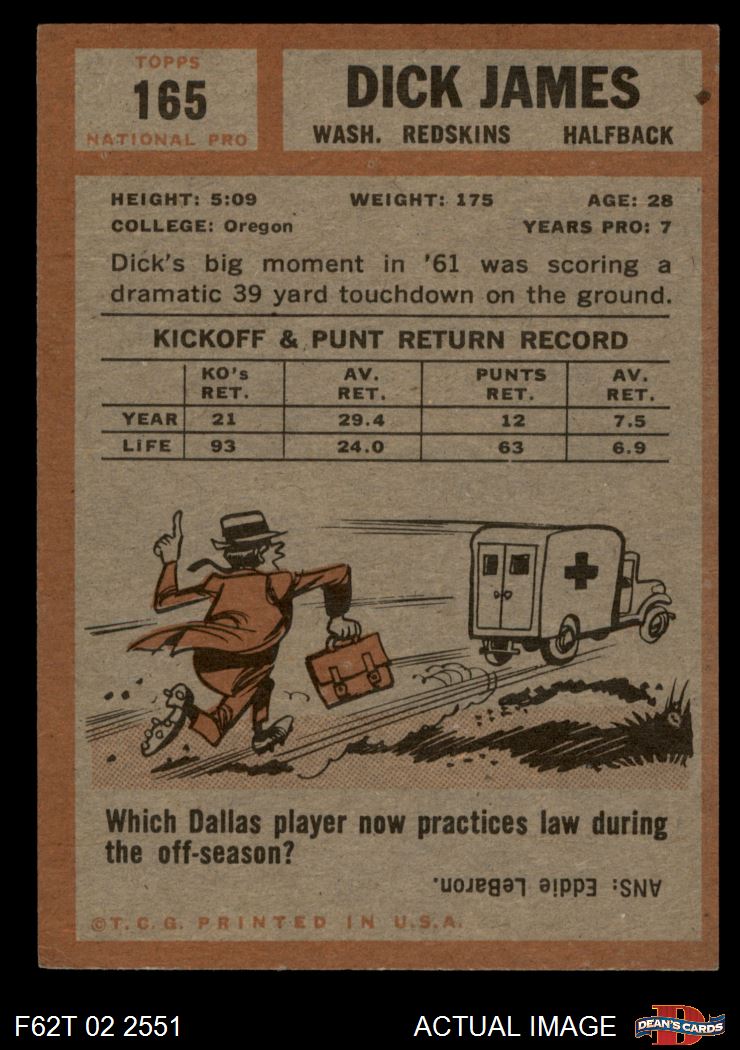 TOPPS
165
NATIONAL PRO

DICK JAMES
WASH. REDSKINS HALFBACK

HEIGHT: 5:09 WEIGHT: 175 AGE: 28
COLLEGE: Oregon YEARS PRO: 7

Dick's big moment in '61 was scoring a dramatic 39 yard touchdown on the ground.

KICKOFF & PUNT RETURN RECORD

| | KO's RET. | AV. RET. | PUNTS RET. | AV. RET. |
|---|---|---|---|---|
| YEAR | 21 | 29.4 | 12 | 7.5 |
| LIFE | 93 | 24.0 | 63 | 6.9 |

Which Dallas player now practices law during the off-season?

ANS: Eddie LeBaron.

©T.C.G. PRINTED IN U.S.A.

F62T 02 2551

ACTUAL IMAGE

DEAN'S CARDS